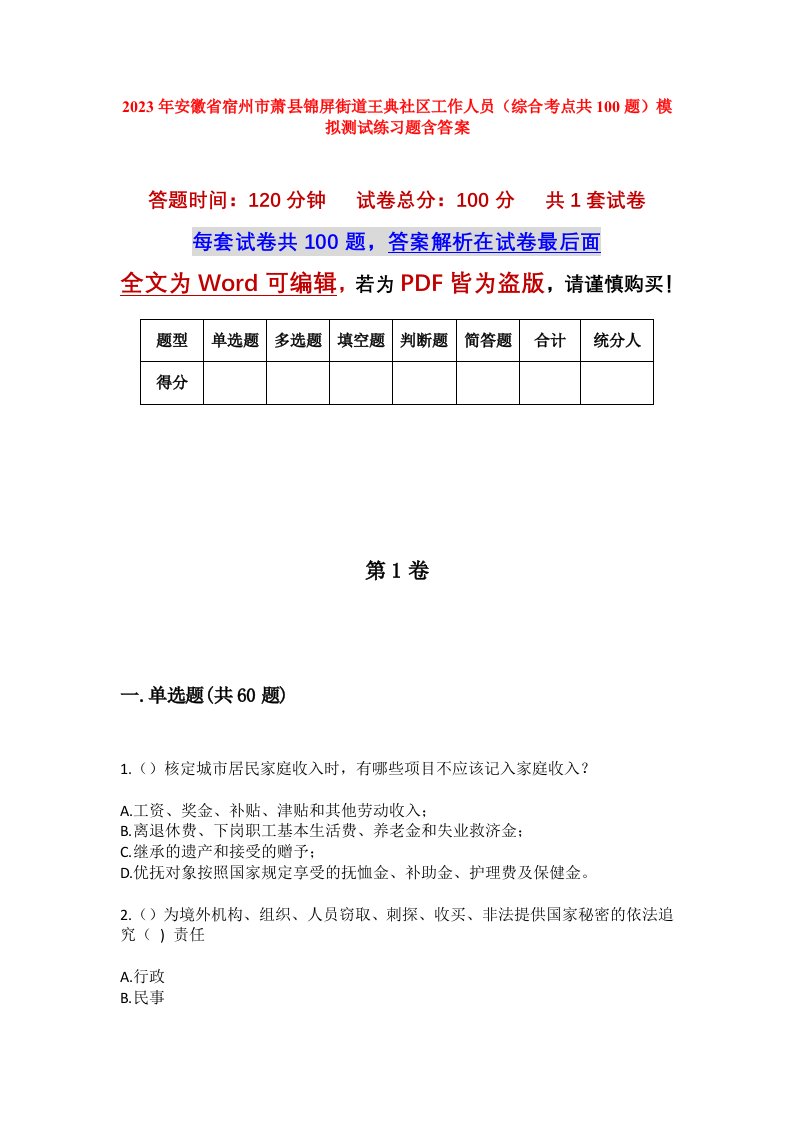 2023年安徽省宿州市萧县锦屏街道王典社区工作人员（综合考点共100题）模拟测试练习题含答案

答题时间：120分钟　试卷总分：100分　共1套试卷

每套试卷共100题，答案解析在试卷最后面

全文为Word可编辑，若为PDF皆为盗版，请谨慎购买！

| 题型 | 单选题 | 多选题 | 填空题 | 判断题 | 简答题 | 合计 | 统分人 |
|---|---|---|---|---|---|---|---|
| 得分 | | | | | | | |

第1卷

一.单选题(共60题)

1.（）核定城市居民家庭收入时，有哪些项目不应该记入家庭收入？

A.工资、奖金、补贴、津贴和其他劳动收入；
B.离退休费、下岗职工基本生活费、养老金和失业救济金；
C.继承的遗产和接受的赠予；
D.优抚对象按照国家规定享受的抚恤金、补助金、护理费及保健金。

2.（）为境外机构、组织、人员窃取、刺探、收买、非法提供国家秘密的依法追究（ ）责任

A.行政
B.民事